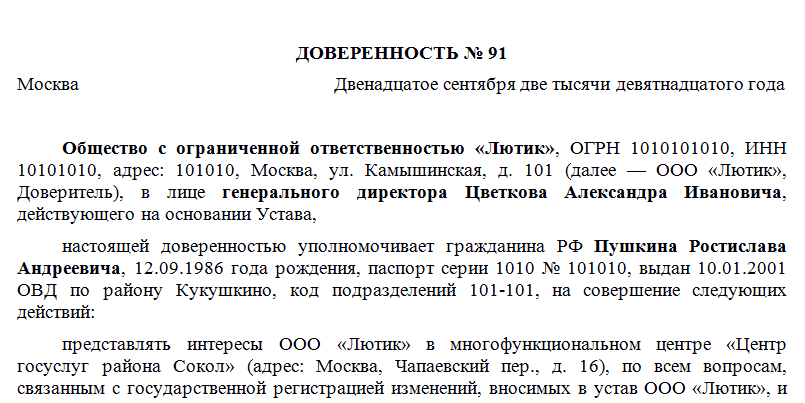 ДОВЕРЕННОСТЬ № 91

Москва Двенадцатое сентября две тысячи девятнадцатого года

Общество с ограниченной ответственностью «Лютик», ОГРН 1010101010, ИНН 10101010, адрес: 101010, Москва, ул. Камышинская, д. 101 (далее — ООО «Лютик», Доверитель), в лице генерального директора Цветкова Александра Ивановича, действующего на основании Устава,

настоящей доверенностью уполномочивает гражданина РФ Пушкина Ростислава Андреевича, 12.09.1986 года рождения, паспорт серии 1010 № 101010, выдан 10.01.2001 ОВД по району Кукушкино, код подразделений 101-101, на совершение следующих действий:

представлять интересы ООО «Лютик» в многофункциональном центре «Центр госуслуг района Сокол» (адрес: Москва, Чапаевский пер., д. 16), по всем вопросам, связанным с государственной регистрацией изменений, вносимых в устав ООО «Лютик», и